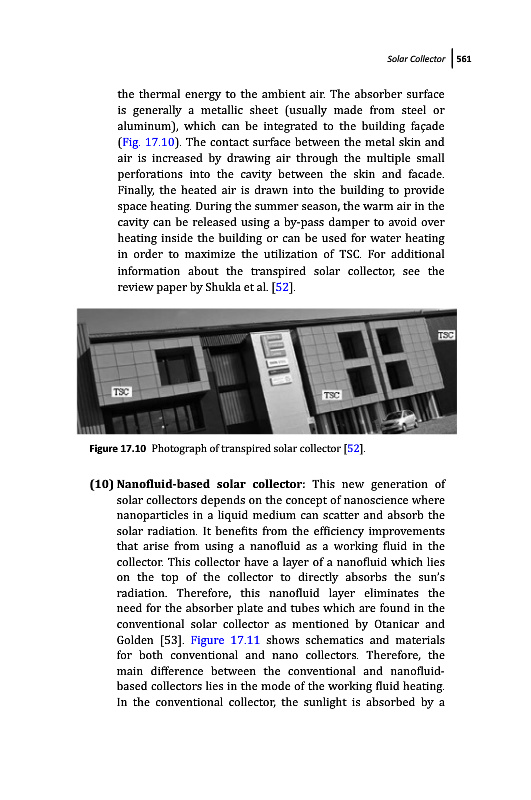 Solar Collector 561

the thermal energy to the ambient air. The absorber surface is generally a metallic sheet (usually made from steel or aluminum), which can be integrated to the building façade (Fig. 17.10). The contact surface between the metal skin and air is increased by drawing air through the multiple small perforations into the cavity between the skin and facade. Finally, the heated air is drawn into the building to provide space heating. During the summer season, the warm air in the cavity can be released using a by-pass damper to avoid over heating inside the building or can be used for water heating in order to maximize the utilization of TSC. For additional information about the transpired solar collector, see the review paper by Shukla et al. [52].

TSC

TSC

TSC

Figure 17.10 Photograph of transpired solar collector [52].

(10) Nanofluid-based solar collector: This new generation of solar collectors depends on the concept of nanoscience where nanoparticles in a liquid medium can scatter and absorb the solar radiation. It benefits from the efficiency improvements that arise from using a nanofluid as a working fluid in the collector. This collector have a layer of a nanofluid which lies on the top of the collector to directly absorbs the sun's radiation. Therefore, this nanofluid layer eliminates the need for the absorber plate and tubes which are found in the conventional solar collector as mentioned by Otanicar and Golden [53]. Figure 17.11 shows schematics and materials for both conventional and nano collectors. Therefore, the main difference between the conventional and nanofluid-based collectors lies in the mode of the working fluid heating. In the conventional collector, the sunlight is absorbed by a